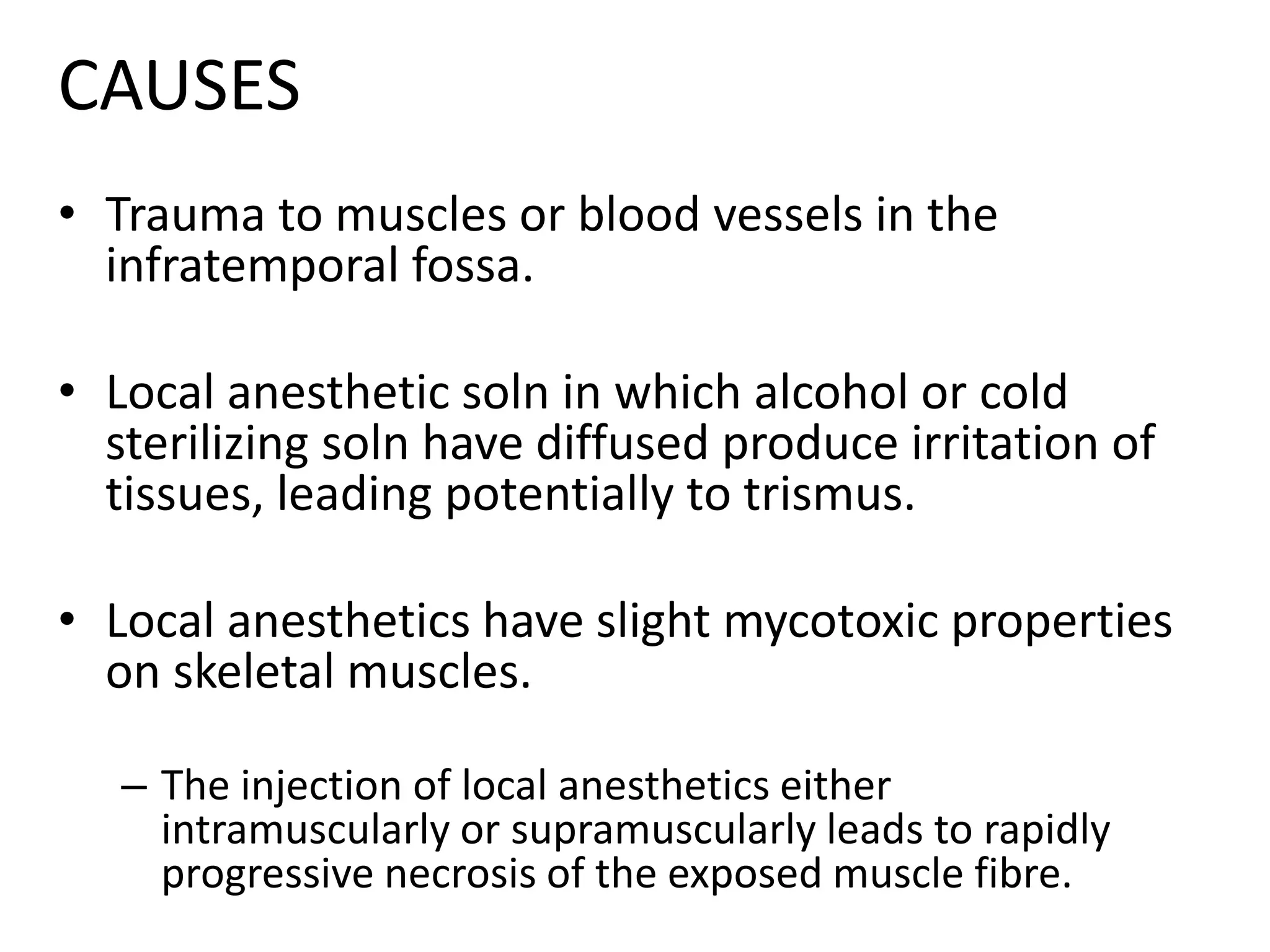 CAUSES

• Trauma to muscles or blood vessels in the infratemporal fossa.

• Local anesthetic soln in which alcohol or cold sterilizing soln have diffused produce irritation of tissues, leading potentially to trismus.

• Local anesthetics have slight mycotoxic properties on skeletal muscles.

– The injection of local anesthetics either intramuscularly or supramuscularly leads to rapidly progressive necrosis of the exposed muscle fibre.